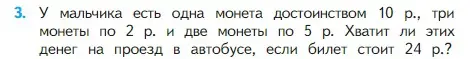 3. У мальчика есть одна монета достоинством 10 р., три монеты по 2 р. и две монеты по 5 р. Хватит ли этих денег на проезд в автобусе, если билет стоит 24 р.?